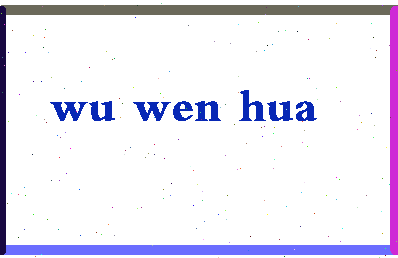 wu wen hua